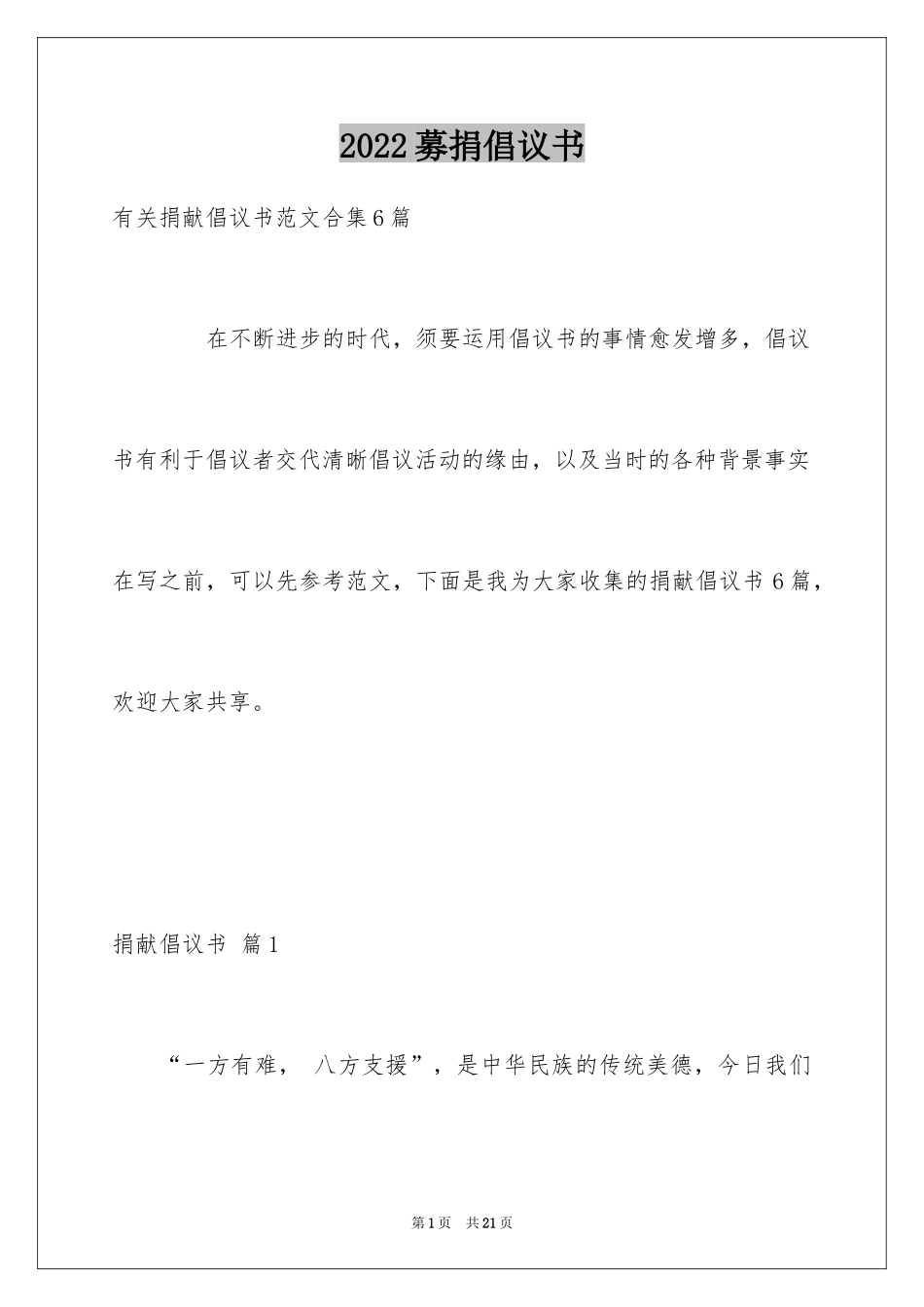 2022募捐倡议书

有关捐献倡议书范文合集6篇

在不断进步的时代，须要运用倡议书的事情愈发增多，倡议书有利于倡议者交代清晰倡议活动的缘由，以及当时的各种背景事实在写之前，可以先参考范文，下面是我为大家收集的捐献倡议书6篇，欢迎大家共享。

捐献倡议书 篇1

“一方有难， 八方支援”，是中华民族的传统美德，今日我们

第1页 共21页